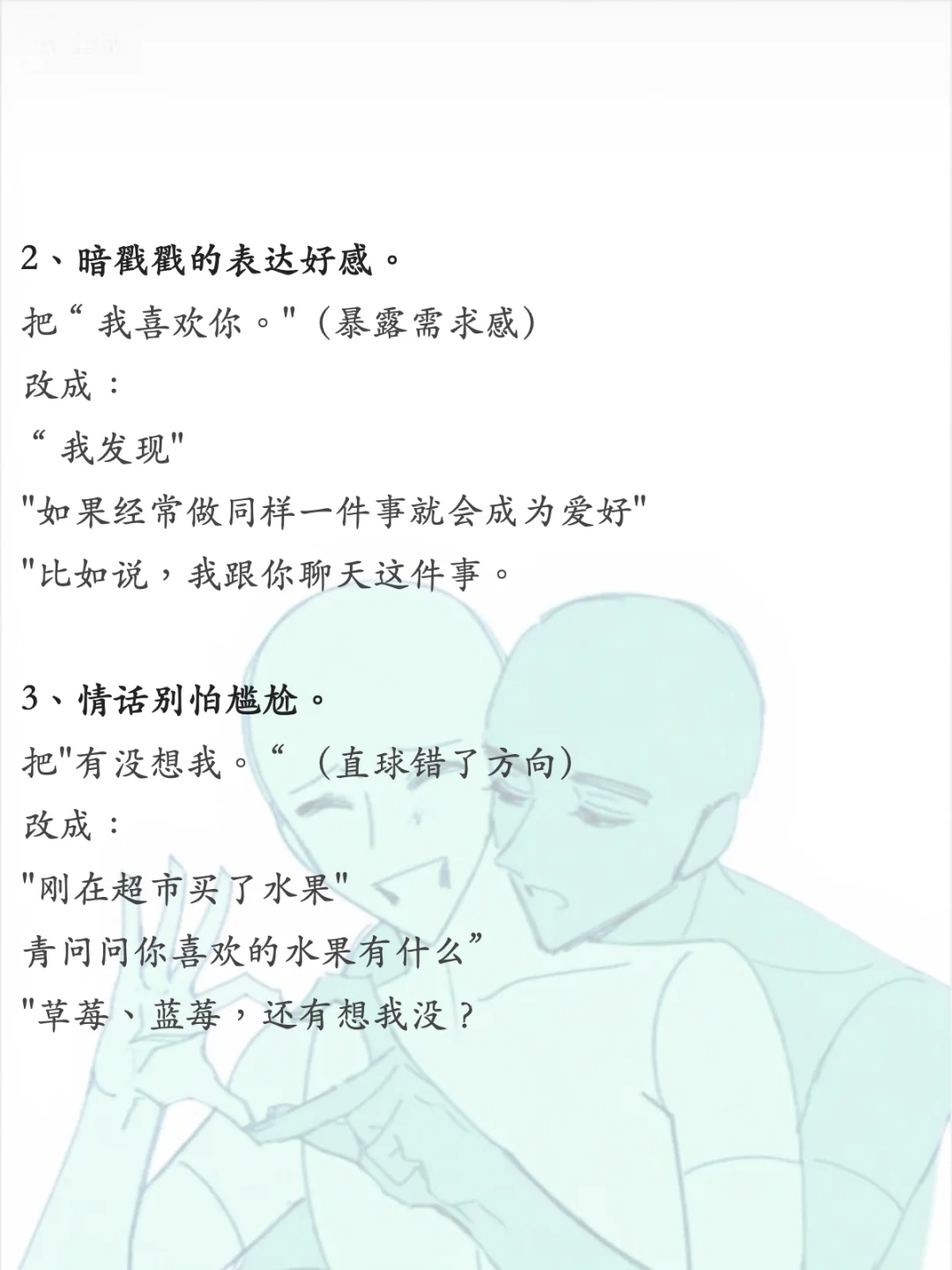 2、暗戳戳的表达好感。
把“我喜欢你。"（暴露需求感）
改成：
“我发现"
"如果经常做同样一件事就会成为爱好"
"比如说，我跟你聊天这件事。

3、情话别怕尴尬。
把"有没想我。“（直球错了方向）
改成：
"刚在超市买了水果"
青问问你喜欢的水果有什么”
"草莓、蓝莓，还有想我没？